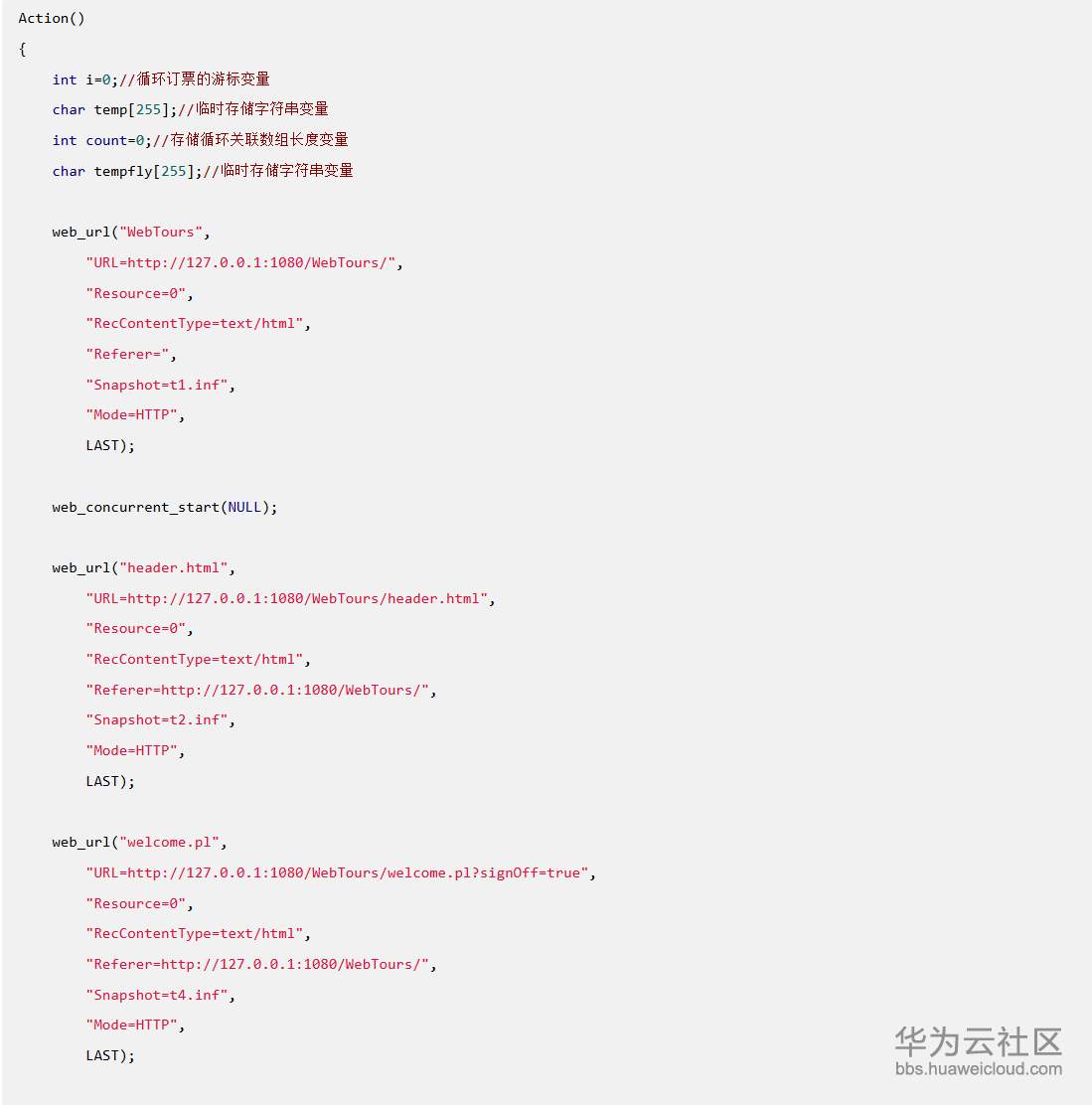 Action()

{

int i=0;//循环订票的游标变量

char temp[255];//临时存储字符串变量

int count=0;//存储循环关联数组长度变量

char tempfly[255];//临时存储字符串变量

web_url("WebTours",
"URL=http://127.0.0.1:1080/WebTours/",
"Resource=0",
"RecContentType=text/html",
"Referer=",
"Snapshot=t1.inf",
"Mode=HTTP",
LAST);

web_concurrent_start(NULL);

web_url("header.html",
"URL=http://127.0.0.1:1080/WebTours/header.html",
"Resource=0",
"RecContentType=text/html",
"Referer=http://127.0.0.1:1080/WebTours/",
"Snapshot=t2.inf",
"Mode=HTTP",
LAST);

web_url("welcome.pl",
"URL=http://127.0.0.1:1080/WebTours/welcome.pl?signOff=true",
"Resource=0",
"RecContentType=text/html",
"Referer=http://127.0.0.1:1080/WebTours/",
"Snapshot=t4.inf",
"Mode=HTTP",
LAST);

华为云社区
bbs.huaweicloud.com